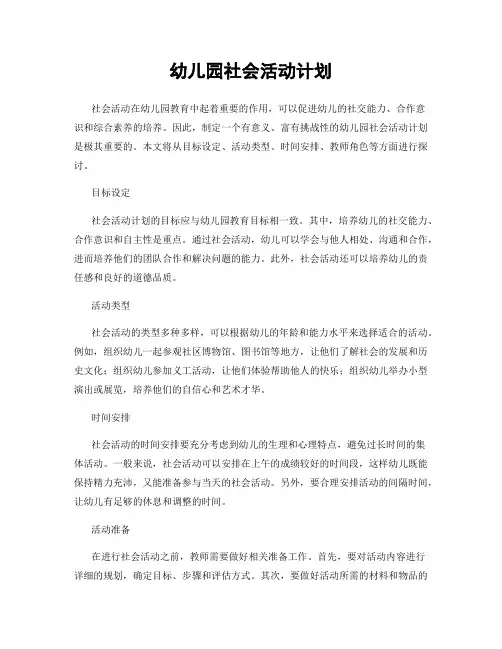 幼儿园社会活动计划

社会活动在幼儿园教育中起着重要的作用，可以促进幼儿的社交能力、合作意识和综合素养的培养。因此，制定一个有意义、富有挑战性的幼儿园社会活动计划是极其重要的。本文将从目标设定、活动类型、时间安排、教师角色等方面进行探讨。

目标设定

社会活动计划的目标应与幼儿园教育目标相一致。其中，培养幼儿的社交能力、合作意识和自主性是重点。通过社会活动，幼儿可以学会与他人相处、沟通和合作，进而培养他们的团队合作和解决问题的能力。此外，社会活动还可以培养幼儿的责任感和良好的道德品质。

活动类型

社会活动的类型多种多样，可以根据幼儿的年龄和能力水平来选择适合的活动。例如，组织幼儿一起参观社区博物馆、图书馆等地方，让他们了解社会的发展和历史文化；组织幼儿参加义工活动，让他们体验帮助他人的快乐；组织幼儿举办小型演出或展览，培养他们的自信心和艺术才华。

时间安排

社会活动的时间安排要充分考虑到幼儿的生理和心理特点，避免过长时间的集体活动。一般来说，社会活动可以安排在上午的成绩较好的时间段，这样幼儿既能保持精力充沛，又能准备参与当天的社会活动。另外，要合理安排活动的间隔时间，让幼儿有足够的休息和调整的时间。

活动准备

在进行社会活动之前，教师需要做好相关准备工作。首先，要对活动内容进行详细的规划，确定目标、步骤和评估方式。其次，要做好活动所需的材料和物品的